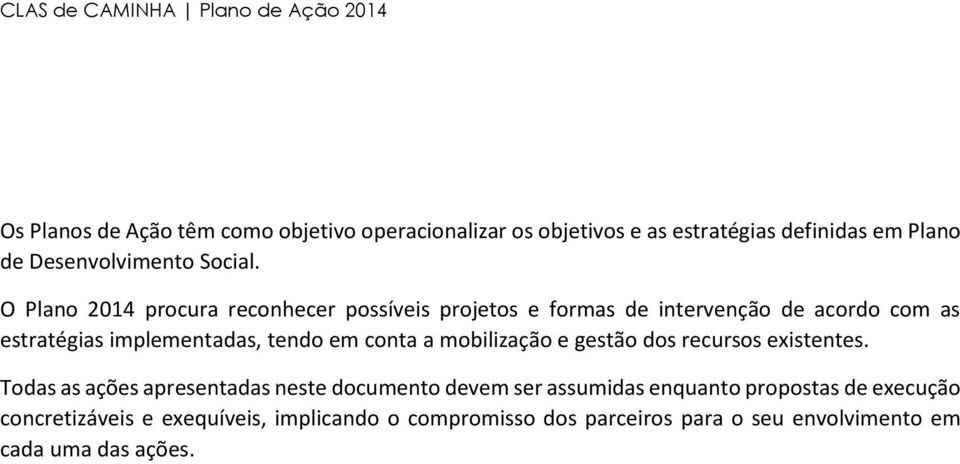 CLAS de CAMINHA | Plano de Ação 2014

Os Planos de Ação têm como objetivo operacionalizar os objetivos e as estratégias definidas em Plano de Desenvolvimento Social.

O Plano 2014 procura reconhecer possíveis projetos e formas de intervenção de acordo com as estratégias implementadas, tendo em conta a mobilização e gestão dos recursos existentes.

Todas as ações apresentadas neste documento devem ser assumidas enquanto propostas de execução concretizáveis e exequíveis, implicando o compromisso dos parceiros para o seu envolvimento em cada uma das ações.